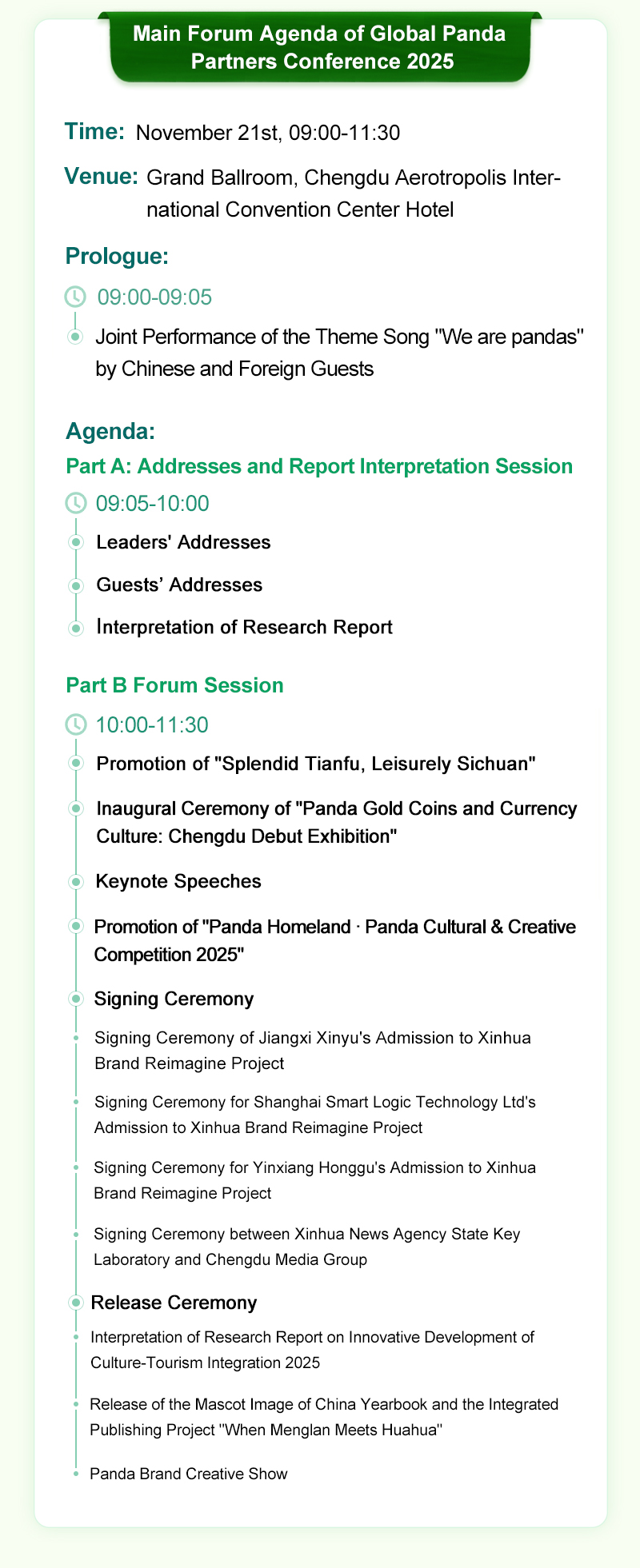 Main Forum Agenda of Global Panda Partners Conference 2025

Time: November 21st, 09:00-11:30

Venue: Grand Ballroom, Chengdu Aerotropolis International Convention Center Hotel

Prologue:

09:00-09:05

Joint Performance of the Theme Song "We are pandas" by Chinese and Foreign Guests

Agenda:

Part A: Addresses and Report Interpretation Session

09:05-10:00

Leaders' Addresses

Guests' Addresses

Interpretation of Research Report

Part B Forum Session

10:00-11:30

Promotion of "Splendid Tianfu, Leisurely Sichuan"

Inaugural Ceremony of "Panda Gold Coins and Currency Culture: Chengdu Debut Exhibition"

Keynote Speeches

Promotion of "Panda Homeland · Panda Cultural & Creative Competition 2025"

Signing Ceremony

Signing Ceremony of Jiangxi Xinyu's Admission to Xinhua Brand Reimagine Project

Signing Ceremony for Shanghai Smart Logic Technology Ltd's Admission to Xinhua Brand Reimagine Project

Signing Ceremony for Yinxiang Honggu's Admission to Xinhua Brand Reimagine Project

Signing Ceremony between Xinhua News Agency State Key Laboratory and Chengdu Media Group

Release Ceremony

Interpretation of Research Report on Innovative Development of Culture-Tourism Integration 2025

Release of the Mascot Image of China Yearbook and the Integrated Publishing Project "When Menglan Meets Huahua"

Panda Brand Creative Show